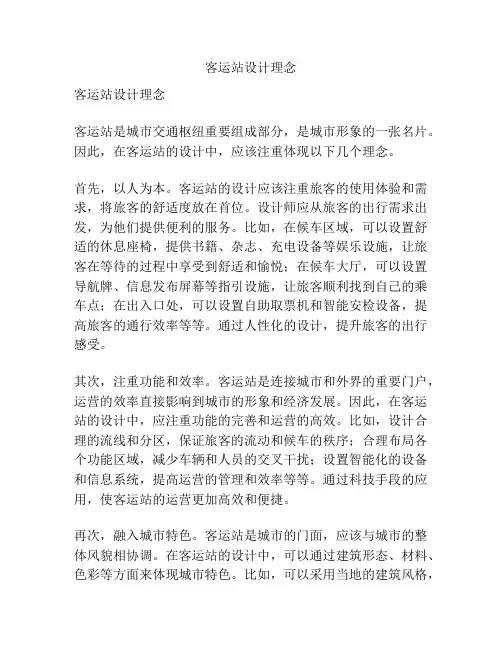 客运站设计理念

客运站设计理念

客运站是城市交通枢纽重要组成部分，是城市形象的一张名片。因此，在客运站的设计中，应该注重体现以下几个理念。

首先，以人为本。客运站的设计应该注重旅客的使用体验和需求，将旅客的舒适度放在首位。设计师应从旅客的出行需求出发，为他们提供便利的服务。比如，在候车区域，可以设置舒适的休息座椅，提供书籍、杂志、充电设备等娱乐设施，让旅客在等待的过程中享受到舒适和愉悦；在候车大厅，可以设置导航牌、信息发布屏幕等指引设施，让旅客顺利找到自己的乘车点；在出入口处，可以设置自助取票机和智能安检设备，提高旅客的通行效率等等。通过人性化的设计，提升旅客的出行感受。

其次，注重功能和效率。客运站是连接城市和外界的重要门户，运营的效率直接影响到城市的形象和经济发展。因此，在客运站的设计中，应注重功能的完善和运营的高效。比如，设计合理的流线和分区，保证旅客的流动和候车的秩序；合理布局各个功能区域，减少车辆和人员的交叉干扰；设置智能化的设备和信息系统，提高运营的管理和效率等等。通过科技手段的应用，使客运站的运营更加高效和便捷。

再次，融入城市特色。客运站是城市的门面，应该与城市的整体风貌相协调。在客运站的设计中，可以通过建筑形态、材料、色彩等方面来体现城市特色。比如，可以采用当地的建筑风格，